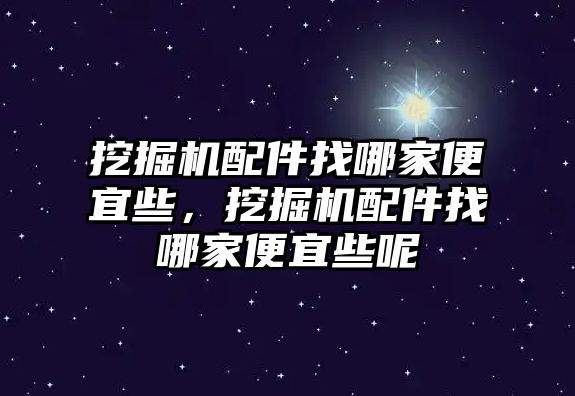 挖掘机配件找哪家便宜些，挖掘机配件找哪家便宜些呢